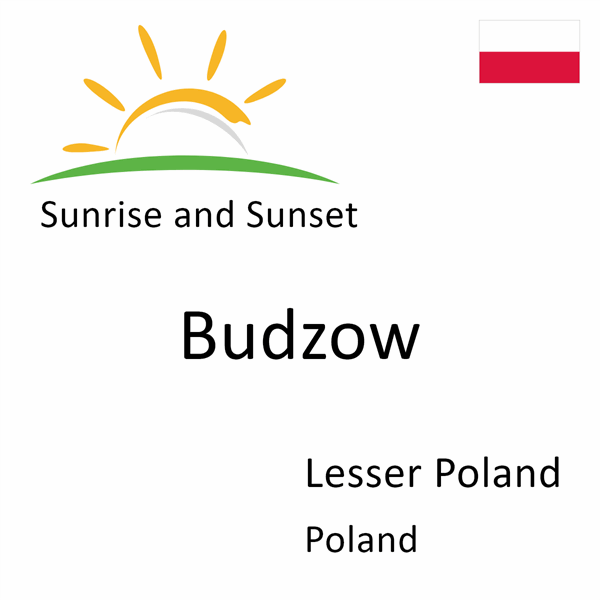 Sunrise and Sunset

Budzow

Lesser Poland

Poland